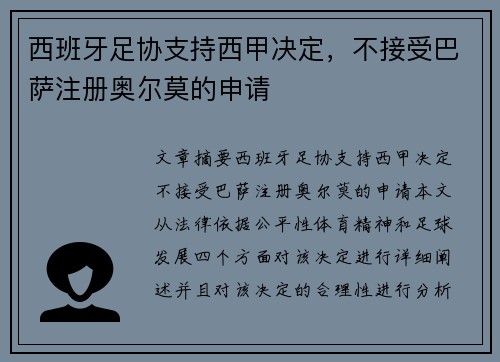 西班牙足协支持西甲决定，不接受巴萨注册奥尔莫的申请

文章摘要西班牙足协支持西甲决定不接受巴萨注册奥尔莫的申请本文从法律依据公平性体育精神和足球发展四个方面对该决定进行详细阐述并且对该决定的合理性进行分析